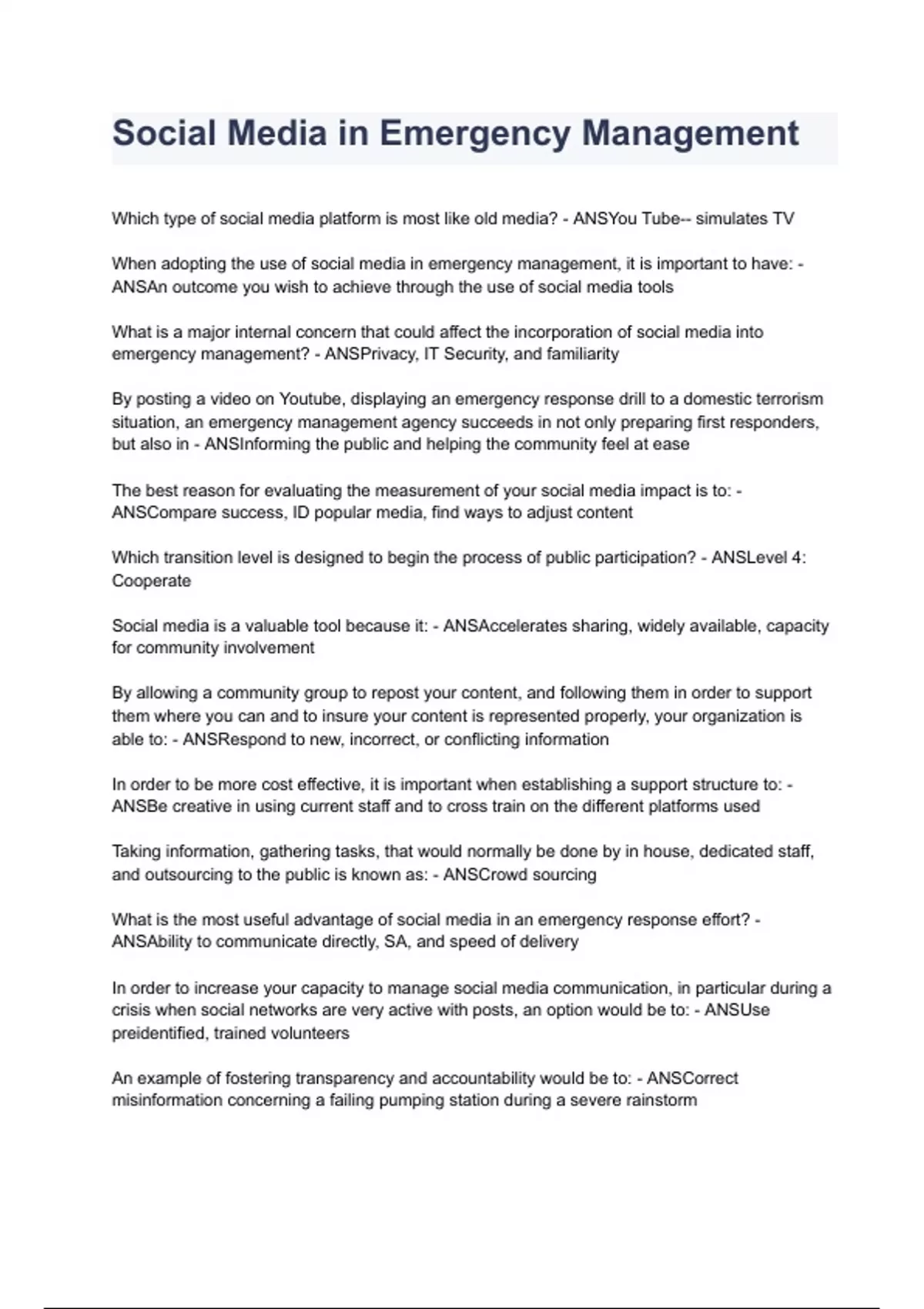 Social Media in Emergency Management

Which type of social media platform is most like old media? - ANSYou Tube-- simulates TV

When adopting the use of social media in emergency management, it is important to have: - ANSAn outcome you wish to achieve through the use of social media tools

What is a major internal concern that could affect the incorporation of social media into emergency management? - ANSPrivacy, IT Security, and familiarity

By posting a video on Youtube, displaying an emergency response drill to a domestic terrorism situation, an emergency management agency succeeds in not only preparing first responders, but also in - ANSInforming the public and helping the community feel at ease

The best reason for evaluating the measurement of your social media impact is to: - ANSCompare success, ID popular media, find ways to adjust content

Which transition level is designed to begin the process of public participation? - ANSLevel 4: Cooperate

Social media is a valuable tool because it: - ANSAccelerates sharing, widely available, capacity for community involvement

By allowing a community group to repost your content, and following them in order to support them where you can and to insure your content is represented properly, your organization is able to: - ANSRespond to new, incorrect, or conflicting information

In order to be more cost effective, it is important when establishing a support structure to: - ANSBe creative in using current staff and to cross train on the different platforms used

Taking information, gathering tasks, that would normally be done by in house, dedicated staff, and outsourcing to the public is known as: - ANSCrowd sourcing

What is the most useful advantage of social media in an emergency response effort? - ANSAbility to communicate directly, SA, and speed of delivery

In order to increase your capacity to manage social media communication, in particular during a crisis when social networks are very active with posts, an option would be to: - ANSUse preidentified, trained volunteers

An example of fostering transparency and accountability would be to: - ANSCorrect misinformation concerning a failing pumping station during a severe rainstorm